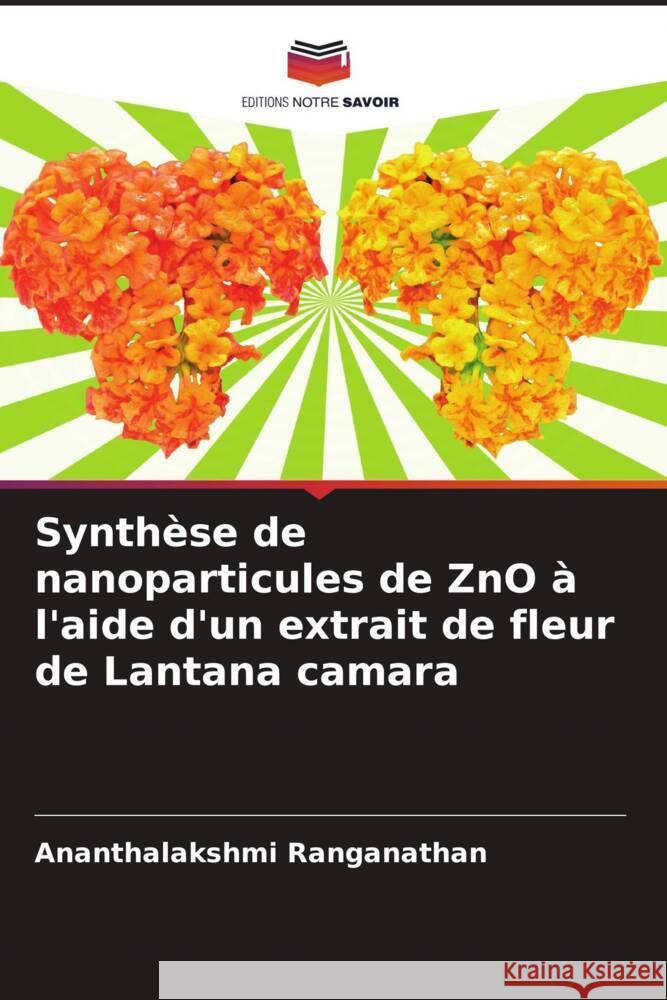 EDITIONS NOTRE SAVOIR

Synthèse de nanoparticules de ZnO à l'aide d'un extrait de fleur de Lantana camara

Ananthalakshmi Ranganathan